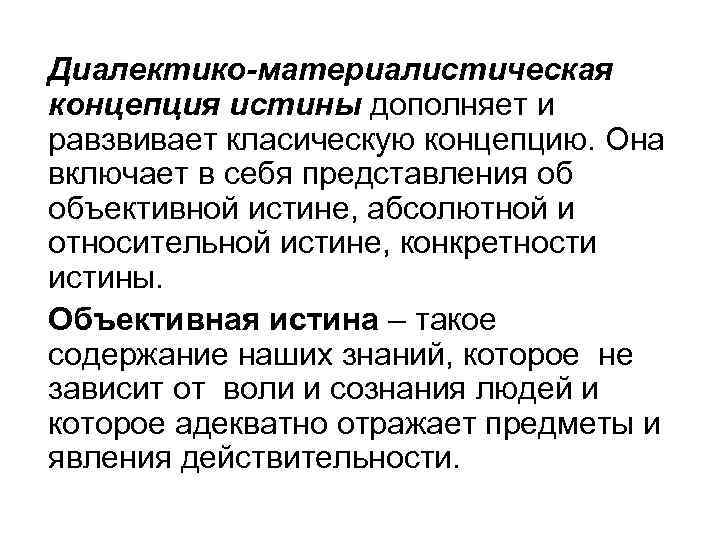 Диалектико-материалистическая концепция истины дополняет и равзвивает класическую концепцию. Она включает в себя представления об объективной истине, абсолютной и относительной истине, конкретности истины.

Объективная истина – такое содержание наших знаний, которое не зависит от воли и сознания людей и которое адекватно отражает предметы и явления действительности.